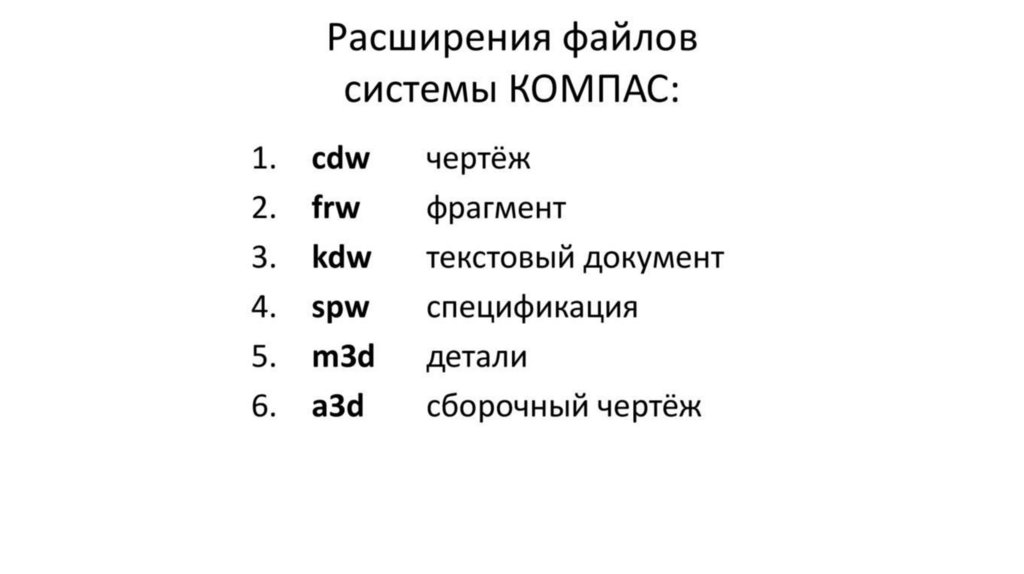 Расширения файлов системы КОМПАС:

1. cdw чертёж
2. frw фрагмент
3. kdw текстовый документ
4. spw спецификация
5. m3d детали
6. a3d сборочный чертёж